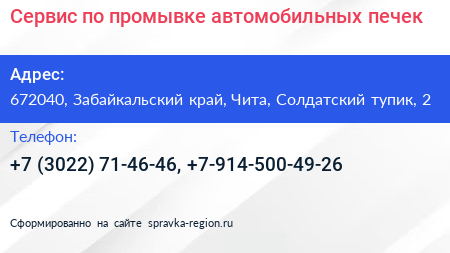 Сервис по промывке автомобильных печек

Адрес:
672040, Забайкальский край, Чита, Солдатский тупик, 2

Телефон:
+7 (3022) 71-46-46, +7-914-500-49-26

Сформированно на сайте spravka-region.ru